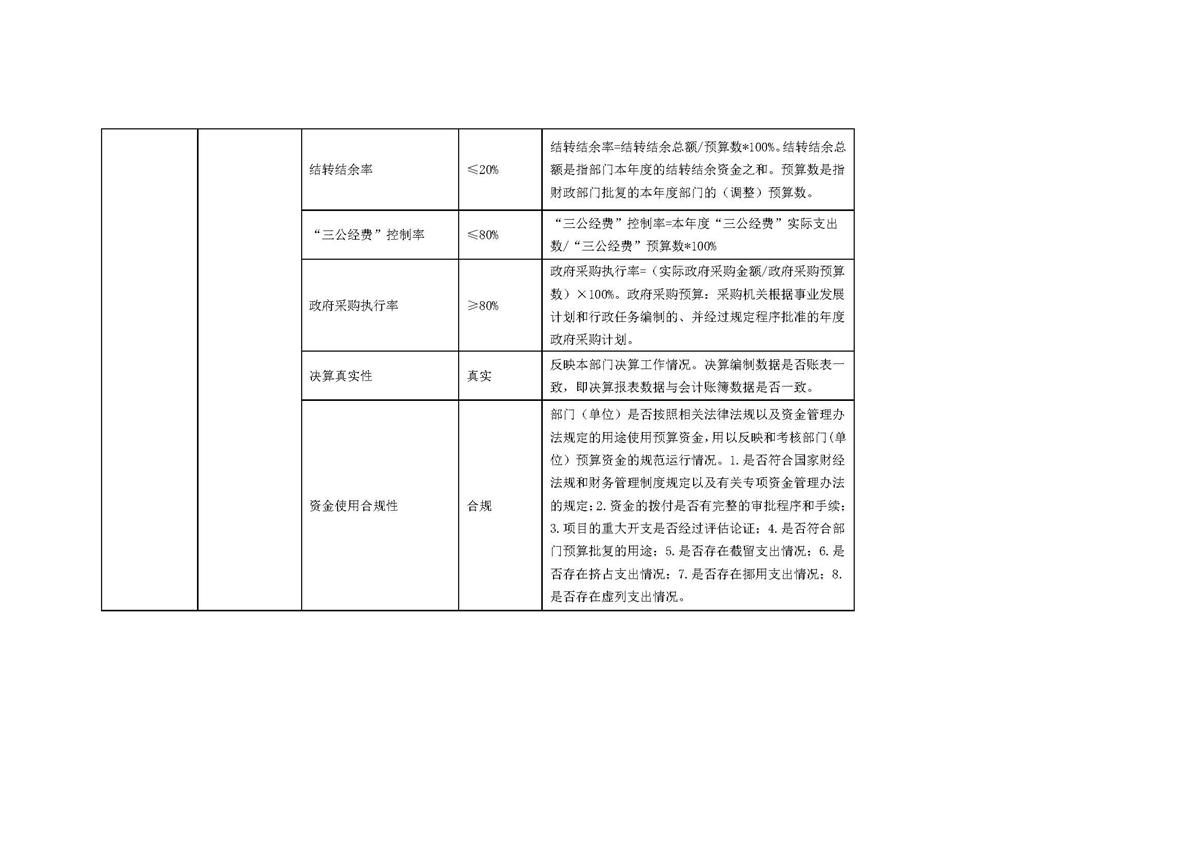 |  |  |  |  |  |
|---|---|---|---|---|
|  |  | 结转结余率 | ≤20% | 结转结余率=结转结余总额/预算数*100%。结转结余总额是指部门本年度的结转结余资金之和。预算数是指财政部门批复的本年度部门的（调整）预算数。 |
|  |  | “三公经费”控制率 | ≤80% | “三公经费”控制率=本年度“三公经费”实际支出数/“三公经费”预算数*100% |
|  |  | 政府采购执行率 | ≥80% | 政府采购执行率=（实际政府采购金额/政府采购预算数）×100%。政府采购预算：采购机关根据事业发展计划和行政任务编制的、并经过规定程序批准的年度政府采购计划。 |
|  |  | 决算真实性 | 真实 | 反映本部门决算工作情况。决算编制数据是否账表一致，即决算报表数据与会计账簿数据是否一致。 |
|  |  | 资金使用合规性 | 合规 | 部门（单位）是否按照相关法律法规以及资金管理办法规定的用途使用预算资金，用以反映和考核部门(单位）预算资金的规范运行情况。1.是否符合国家财经法规和财务管理制度规定以及有关专项资金管理办法的规定；2.资金的拨付是否有完整的审批程序和手续；3.项目的重大开支是否经过评估论证；4.是否符合部门预算批复的用途；5.是否存在截留支出情况；6.是否存在挤占支出情况；7.是否存在挪用支出情况；8.是否存在虚列支出情况。 |